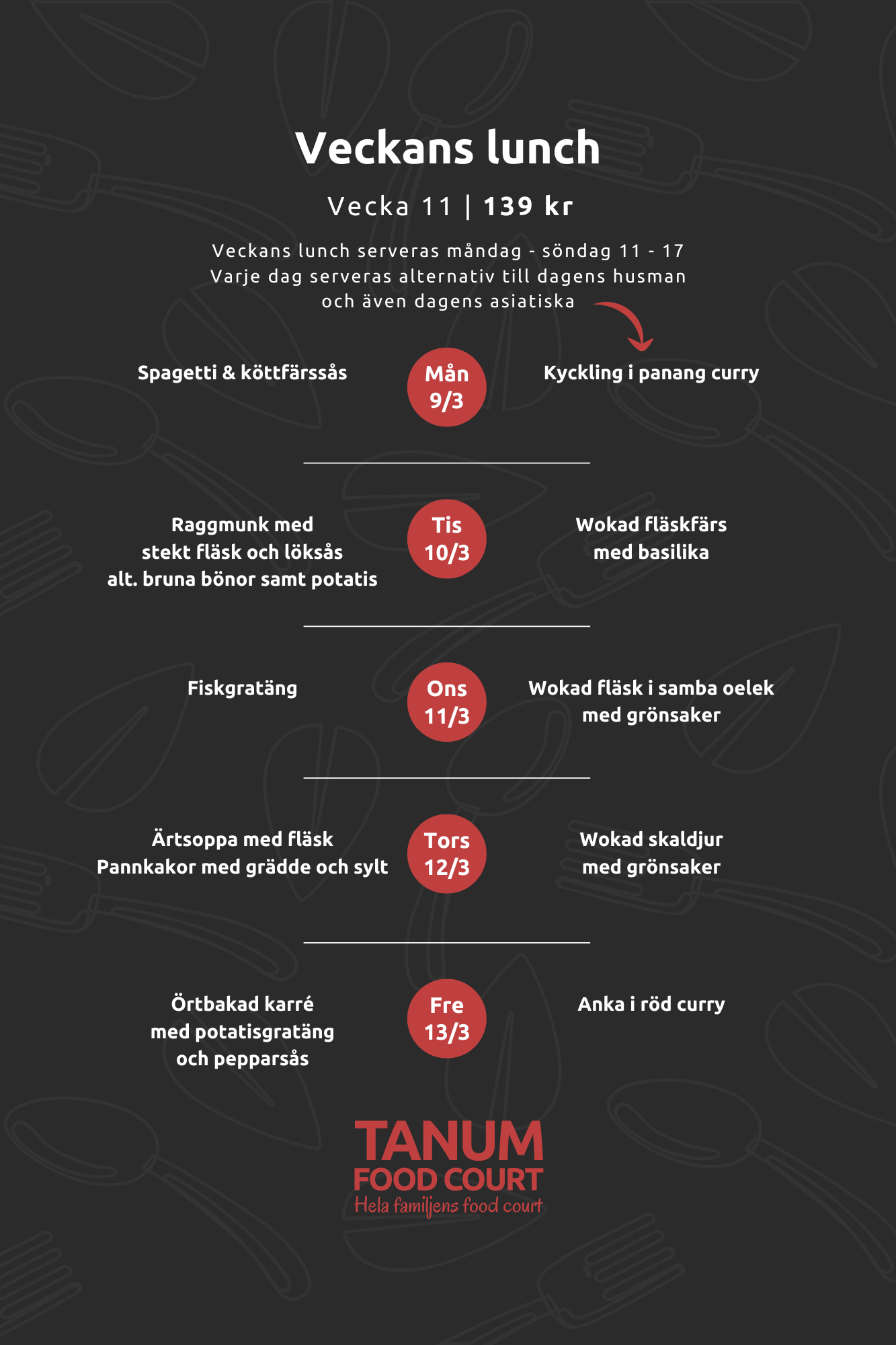 Veckans lunch

Vecka 11 | 139 kr

Veckans lunch serveras måndag - söndag 11 - 17
Varje dag serveras alternativ till dagens husman
och även dagens asiatiska

Spagetti & köttfärssås

Mån
9/3

Kyckling i panang curry

Raggmunk med
stekt fläsk och löksås
alt. bruna bönor samt potatis

Tis
10/3

Wokad fläskfärs
med basilika

Fiskgratäng

Ons
11/3

Wokad fläsk i samba oelek
med grönsaker

Ärtsoppa med fläsk
Pannkakor med grädde och sylt

Tors
12/3

Wokad skaldjur
med grönsaker

Örtbakad karré
med potatisgratäng
och pepparsås

Fre
13/3

Anka i röd curry

TANUM
FOOD COURT
Hela familjens food court